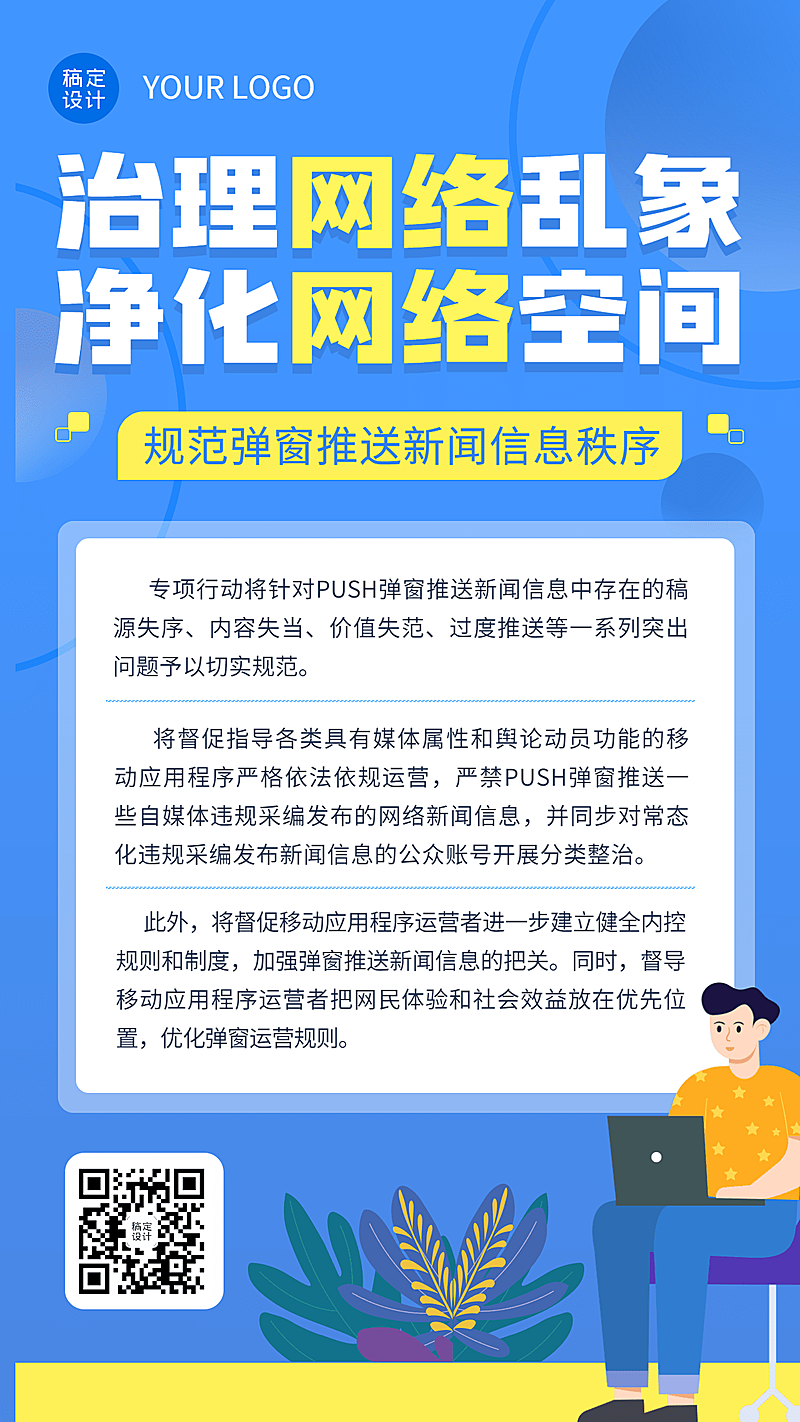 稿定设计 YOUR LOGO

治理网络乱象
净化网络空间

规范弹窗推送新闻信息秩序

专项行动将针对PUSH弹窗推送新闻信息中存在的稿源失序、内容失当、价值失范、过度推送等一系列突出问题予以切实规范。

将督促指导各类具有媒体属性和舆论动员功能的移动应用程序严格依法依规运营，严禁PUSH弹窗推送一些自媒体违规采编发布的网络新闻信息，并同步对常态化违规采编发布新闻信息的公众账号开展分类整治。

此外，将督促移动应用程序运营者进一步建立健全内控规则和制度，加强弹窗推送新闻信息的把关。同时，督导移动应用程序运营者把网民体验和社会效益放在优先位置，优化弹窗运营规则。

稿定设计